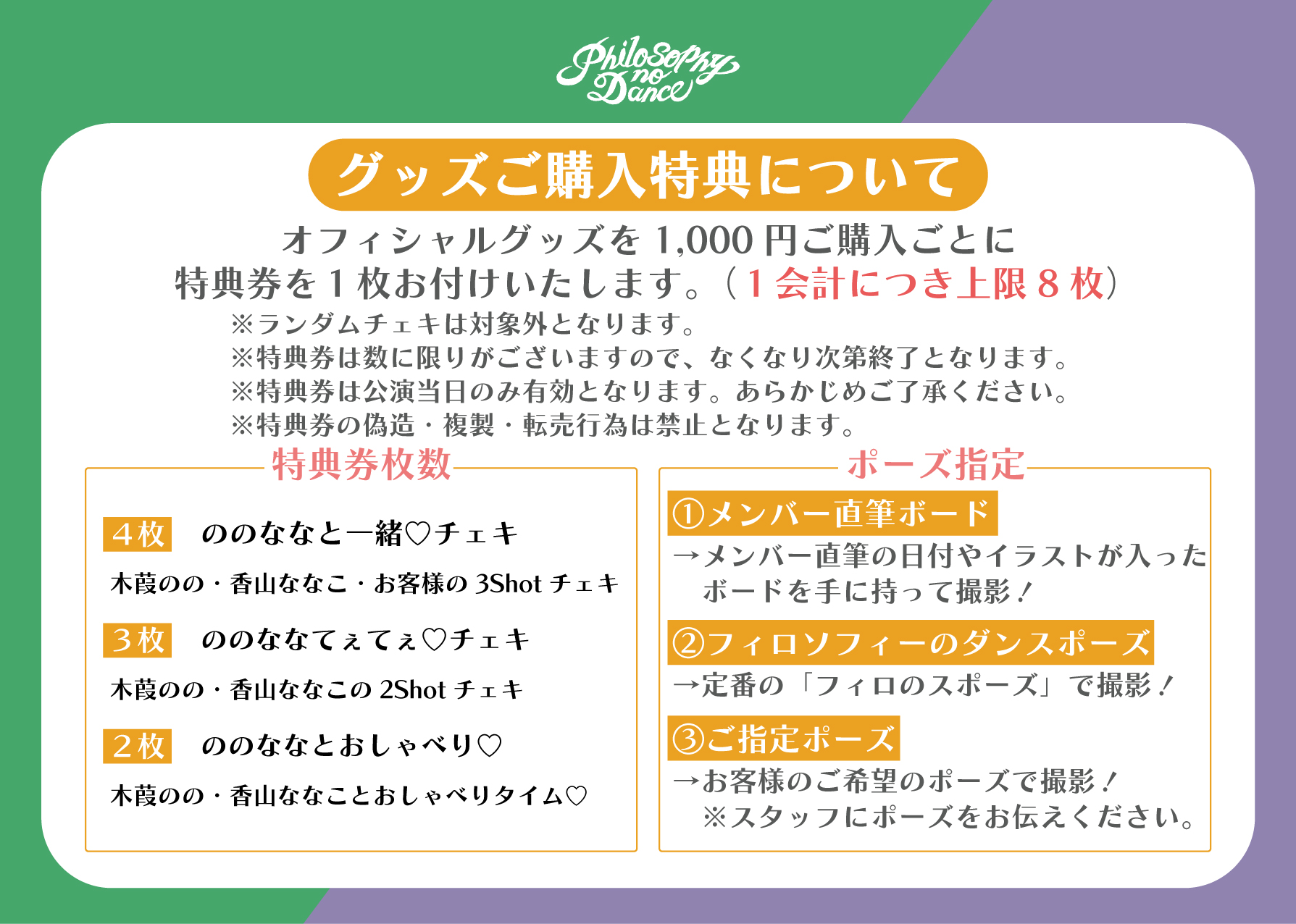 Philosophy no Dance

グッズご購入特典について

オフィシャルグッズを1,000円ご購入ごとに
特典券を1枚お付けいたします。（1会計につき上限8枚）

※ランダムチェキは対象外となります。
※特典券は数に限りがございますので、なくなり次第終了となります。
※特典券は公演当日のみ有効となります。あらかじめご了承ください。
※特典券の偽造・複製・転売行為は禁止となります。

特典券枚数

4枚 ののななと一緒♡チェキ
木葭のの・香山ななこ・お客様の3Shotチェキ

3枚 ののななてぇてぇ♡チェキ
木葭のの・香山ななこの2Shotチェキ

2枚 ののななとおしゃべり♡
木葭のの・香山ななことおしゃべりタイム♡

ポーズ指定

①メンバー直筆ボード
→メンバー直筆の日付やイラストが入ったボードを手に持って撮影！

②フィロソフィーのダンスポーズ
→定番の「フィロのスポーズ」で撮影！

③ご指定ポーズ
→お客様のご希望のポーズで撮影！
※スタッフにポーズをお伝えください。